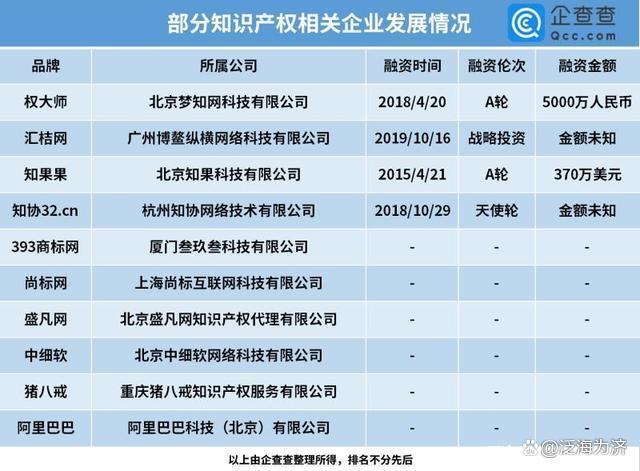 部分知识产权相关企业发展情况

企查查
Qcc.com

| 品牌 | 所属公司 | 融资时间 | 融资伦次 | 融资金额 |
|---|---|---|---|---|
| 权大师 | 北京梦知网科技有限公司 | 2018/4/20 | A轮 | 5000万人民币 |
| 汇桔网 | 广州博鳌纵横网络科技有限公司 | 2019/10/16 | 战略投资 | 金额未知 |
| 知果果 | 北京知果科技有限公司 | 2015/4/21 | A轮 | 370万美元 |
| 知协32.cn | 杭州知协网络技术有限公司 | 2018/10/29 | 天使轮 | 金额未知 |
| 393商标网 | 厦门叁玖叁科技有限公司 | - | - | - |
| 尚标网 | 上海尚标互联网科技有限公司 | - | - | - |
| 盛凡网 | 北京盛凡网知识产权代理有限公司 | - | - | - |
| 中细软 | 北京中细软网络科技有限公司 | - | - | - |
| 猪八戒 | 重庆猪八戒知识产权服务有限公司 | - | - | - |
| 阿里巴巴 | 阿里巴巴科技（北京）有限公司 | - | - | - |

以上由企查查整理所得，排名不分先后

@泛海为济